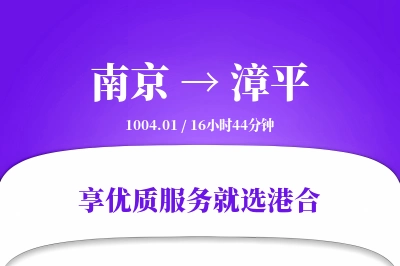 南京 → 漳平

1004.01 / 16小时44分钟

享优质服务就选港合